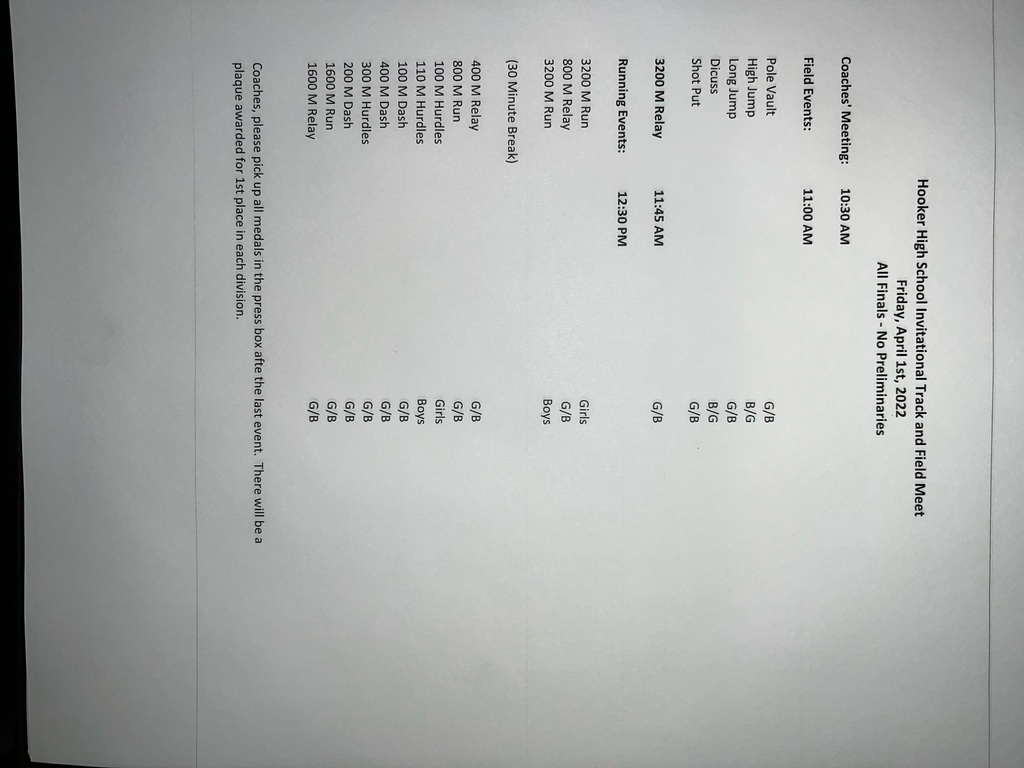 Hooker High School Invitational Track and Field Meet
Friday, April 1st, 2022
All Finals - No Preliminaries

Coaches' Meeting: 10:30 AM

Field Events: 11:00 AM

Pole Vault G/B
High Jump B/G
Long Jump G/B
Dicuss B/G
Shot Put G/B

3200 M Relay 11:45 AM G/B

Running Events: 12:30 PM

3200 M Run Girls
800 M Relay G/B
3200 M Run Boys

(30 Minute Break)

400 M Relay G/B
800 M Run G/B
100 M Hurdles Girls
110 M Hurdles Boys
100 M Dash G/B
400 M Dash G/B
300 M Hurdles G/B
200 M Dash G/B
1600 M Run G/B
1600 M Relay G/B

Coaches, please pick up all medals in the press box afte the last event. There will be a plaque awarded for 1st place in each division.